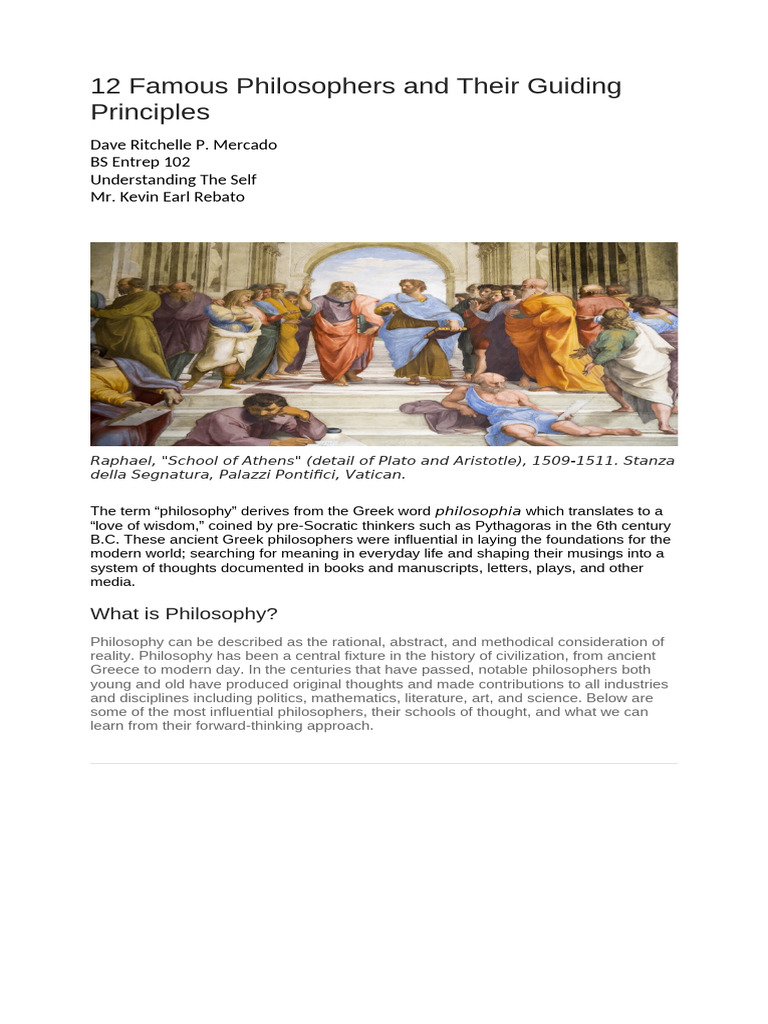 12 Famous Philosophers and Their Guiding Principles

Dave Ritchelle P. Mercado
BS Entrep 102
Understanding The Self
Mr. Kevin Earl Rebato

Raphael, "School of Athens" (detail of Plato and Aristotle), 1509-1511. Stanza della Segnatura, Palazzi Pontifici, Vatican.

The term “philosophy” derives from the Greek word philosophia which translates to a “love of wisdom,” coined by pre-Socratic thinkers such as Pythagoras in the 6th century B.C. These ancient Greek philosophers were influential in laying the foundations for the modern world; searching for meaning in everyday life and shaping their musings into a system of thoughts documented in books and manuscripts, letters, plays, and other media.

What is Philosophy?

Philosophy can be described as the rational, abstract, and methodical consideration of reality. Philosophy has been a central fixture in the history of civilization, from ancient Greece to modern day. In the centuries that have passed, notable philosophers both young and old have produced original thoughts and made contributions to all industries and disciplines including politics, mathematics, literature, art, and science. Below are some of the most influential philosophers, their schools of thought, and what we can learn from their forward-thinking approach.